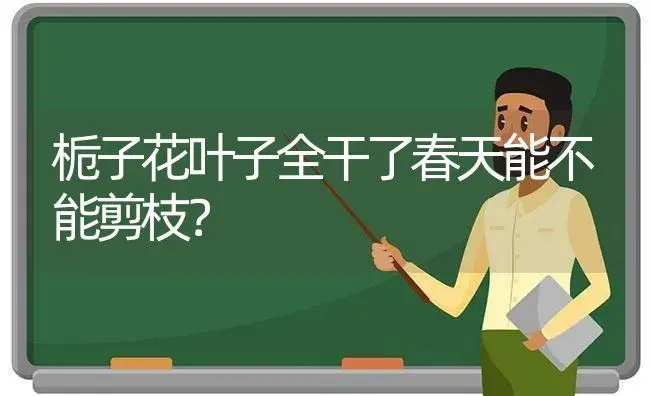 栀子花叶子全干了春天能不能剪枝?